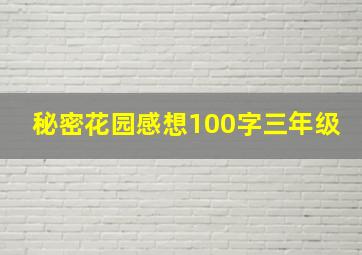 秘密花园感想100字三年级